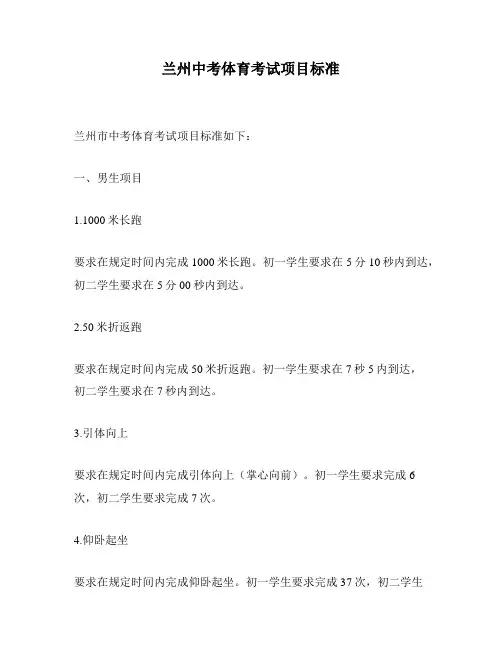 兰州中考体育考试项目标准

兰州市中考体育考试项目标准如下：

一、男生项目

1.1000 米长跑

要求在规定时间内完成 1000 米长跑。初一学生要求在 5 分 10 秒内到达，初二学生要求在 5 分 00 秒内到达。

2.50 米折返跑

要求在规定时间内完成 50 米折返跑。初一学生要求在 7 秒 5 内到达，初二学生要求在 7 秒内到达。

3.引体向上

要求在规定时间内完成引体向上（掌心向前）。初一学生要求完成 6 次，初二学生要求完成 7 次。

4.仰卧起坐

要求在规定时间内完成仰卧起坐。初一学生要求完成 37 次，初二学生